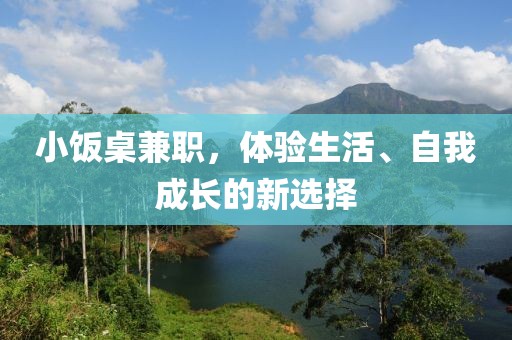 小饭桌兼职，体验生活、自我成长的新选择